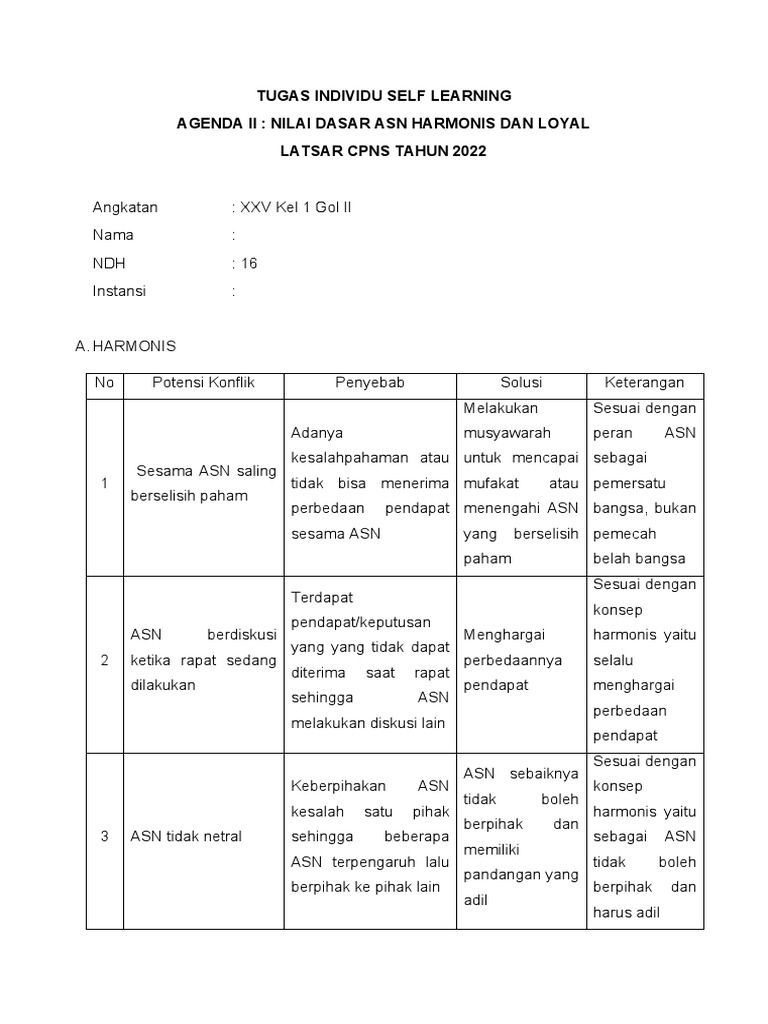 TUGAS INDIVIDU SELF LEARNING
AGENDA II : NILAI DASAR ASN HARMONIS DAN LOYAL
LATSAR CPNS TAHUN 2022

Angkatan : XXV Kel 1 Gol II
Nama :
NDH : 16
Instansi :

A. HARMONIS

| No | Potensi Konflik | Penyebab | Solusi | Keterangan |
|---|---|---|---|---|
| 1 | Sesama ASN saling berselisih paham | Adanya kesalahpahaman atau tidak bisa menerima perbedaan pendapat sesama ASN | Melakukan musyawarah untuk mencapai mufakat atau menengahi ASN yang berselisih paham | Sesuai dengan peran ASN sebagai pemersatu bangsa, bukan pemecah belah bangsa |
| 2 | ASN berdiskusi ketika rapat sedang dilakukan | Terdapat pendapat/keputusan yang yang tidak dapat diterima saat rapat sehingga ASN melakukan diskusi lain | Menghargai perbedaannya pendapat | Sesuai dengan konsep harmonis yaitu selalu menghargai perbedaan pendapat |
| 3 | ASN tidak netral | Keberpihakan ASN kesalah satu pihak sehingga beberapa ASN terpengaruh lalu berpihak ke pihak lain | ASN sebaiknya tidak boleh berpihak dan memiliki pandangan yang adil | Sesuai dengan konsep harmonis yaitu sebagai ASN tidak boleh berpihak dan harus adil |